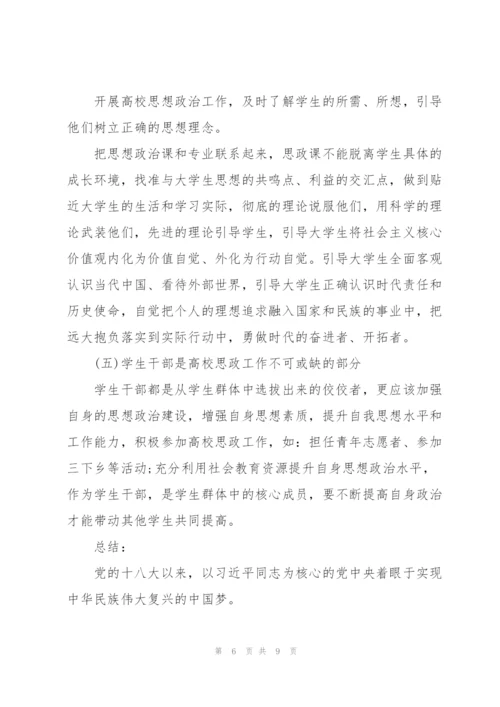 开展高校思想政治工作，及时了解学生的所需、所想，引导他们树立正确的思想理念。

把思想政治课和专业联系起来，思政课不能脱离学生具体的成长环境，找准与大学生思想的共鸣点、利益的交汇点，做到贴近大学生的生活和学习实际，彻底的理论说服他们，用科学的理论武装他们，先进的理论引导学生，引导大学生将社会主义核心价值观内化为价值自觉、外化为行动自觉。引导大学生全面客观认识当代中国、看待外部世界，引导大学生正确认识时代责任和历史使命，自觉把个人的理想追求融入国家和民族的事业中，把远大抱负落实到实际行动中，勇做时代的奋进者、开拓者。

(五)学生干部是高校思政工作不可或缺的部分

学生干部都是从学生群体中选拔出来的佼佼者，更应该加强自身的思想政治建设，增强自身思想素质，提升自我思想水平和工作能力，积极参加高校思政工作，如：担任青年志愿者、参加三下乡等活动;充分利用社会教育资源提升自身思想政治水平，作为学生干部，是学生群体中的核心成员，要不断提高自身政治才能带动其他学生共同提高。

总结：

党的十八大以来，以习近平同志为核心的党中央着眼于实现中华民族伟大复兴的中国梦。

第 6 页 共 9 页